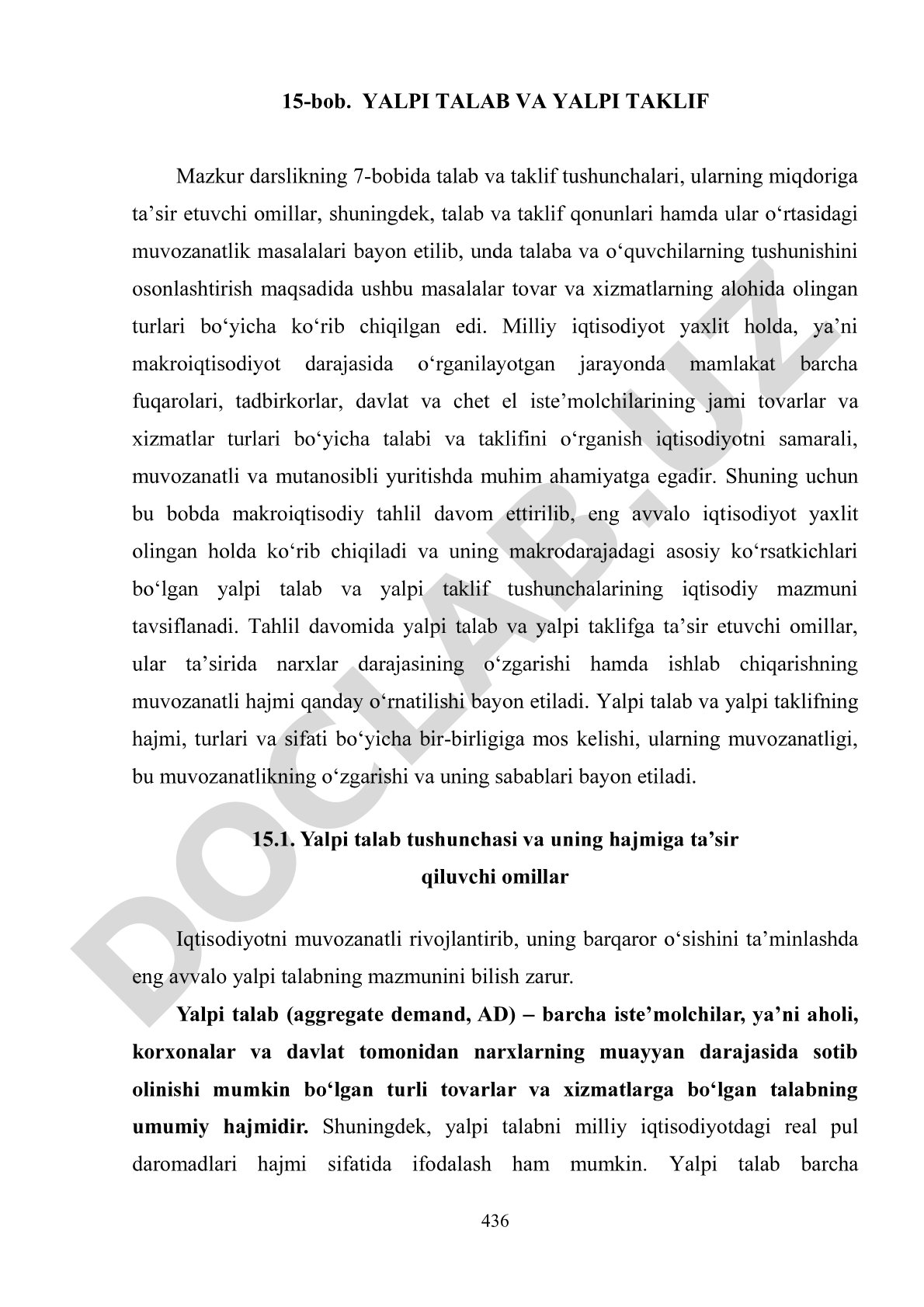 15-bob. YALPI TALAB VA YALPI TAKLIF

Mazkur darslikning 7-bobida talab va taklif tushunchalari, ularning miqdoriga ta’sir etuvchi omillar, shuningdek, talab va taklif qonunlari hamda ular o‘rtasidagi muvozanatlik masalalari bayon etilib, unda talaba va o‘quvchilarning tushunishini osonlashtirish maqsadida ushbu masalalar tovar va xizmatlarning alohida olingan turlari bo‘yicha ko‘rib chiqilgan edi. Milliy iqtisodiyot yaxlit holda, ya’ni makroiqtisodiyot darajasida o‘rganilayotgan jarayonda mamlakat barcha fuqarolari, tadbirkorlar, davlat va chet el iste’molchilarining jami tovarlar va xizmatlar turlari bo‘yicha talabi va taklifini o‘rganish iqtisodiyotni samarali, muvozanatli va mutanosibli yuritishda muhim ahamiyatga egadir. Shuning uchun bu bobda makroiqtisodiy tahlil davom ettirilib, eng avvalo iqtisodiyot yaxlit olingan holda ko‘rib chiqiladi va uning makrodarajadagi asosiy ko‘rsatkichlari bo‘lgan yalpi talab va yalpi taklif tushunchalarining iqtisodiy mazmuni tavsiflanadi. Tahlil davomida yalpi talab va yalpi taklifga ta’sir etuvchi omillar, ular ta’sirida narxlar darajasining o‘zgarishi hamda ishlab chiqarishning muvozanatli hajmi qanday o‘rnatilishi bayon etiladi. Yalpi talab va yalpi taklifning hajmi, turlari va sifati bo‘yicha bir-birligiga mos kelishi, ularning muvozanatligi, bu muvozanatlikning o‘zgarishi va uning sabablari bayon etiladi.

15.1. Yalpi talab tushunchasi va uning hajmiga ta’sir qiluvchi omillar

Iqtisodiyotni muvozanatli rivojlantirib, uning barqaror o‘sishini ta’minlashda eng avvalo yalpi talabning mazmunini bilish zarur.

Yalpi talab (aggregate demand, AD) – barcha iste’molchilar, ya’ni aholi, korxonalar va davlat tomonidan narxlarning muayyan darajasida sotib olinishi mumkin bo‘lgan turli tovarlar va xizmatlarga bo‘lgan talabning umumiy hajmidir. Shuningdek, yalpi talabni milliy iqtisodiyotdagi real pul daromadlari hajmi sifatida ifodalash ham mumkin. Yalpi talab barcha

436

DOCLAB.UZ